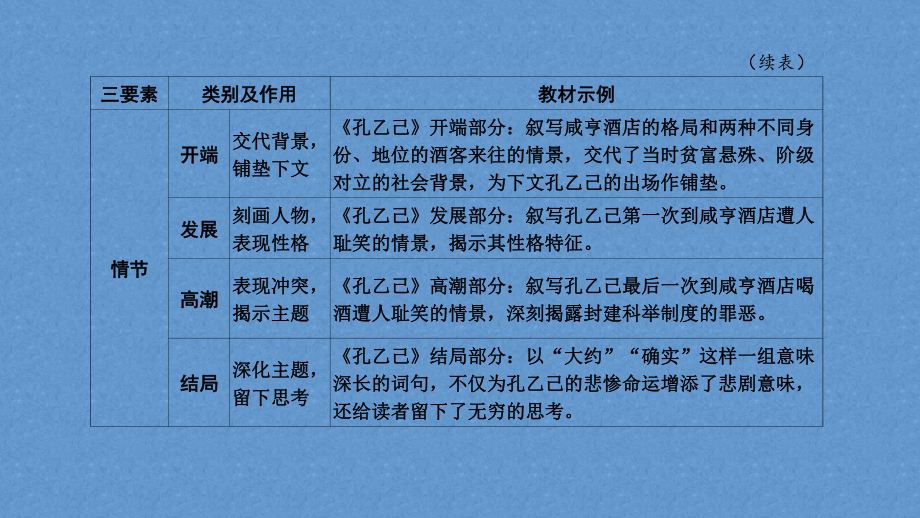 （续表）

| 三要素 | 类别及作用 | | 教材示例 |
|---|---|---|---|
| 情节 | 开端 | 交代背景，铺垫下文 | 《孔乙己》开端部分：叙写咸亨酒店的格局和两种不同身份、地位的酒客来往的情景，交代了当时贫富悬殊、阶级对立的社会背景，为下文孔乙己的出场作铺垫。 |
| | 发展 | 刻画人物，表现性格 | 《孔乙己》发展部分：叙写孔乙己第一次到咸亨酒店遭人耻笑的情景，揭示其性格特征。 |
| | 高潮 | 表现冲突，揭示主题 | 《孔乙己》高潮部分：叙写孔乙己最后一次到咸亨酒店喝酒遭人耻笑的情景，深刻揭露封建科举制度的罪恶。 |
| | 结局 | 深化主题，留下思考 | 《孔乙己》结局部分：以“大约”“确实”这样一组意味深长的词句，不仅为孔乙己的悲惨命运增添了悲剧意味，还给读者留下了无穷的思考。 |